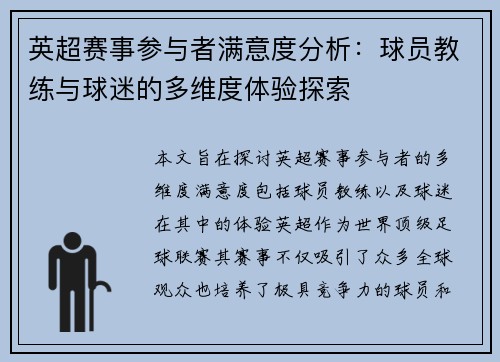 英超赛事参与者满意度分析：球员教练与球迷的多维度体验探索

本文旨在探讨英超赛事参与者的多维度满意度包括球员教练以及球迷在其中的体验英超作为世界顶级足球联赛其赛事不仅吸引了众多全球观众也培养了极具竞争力的球员和